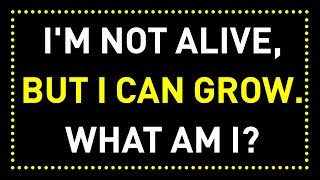 I'M NOT ALIVE,
BUT I CAN GROW.
WHAT AM I?